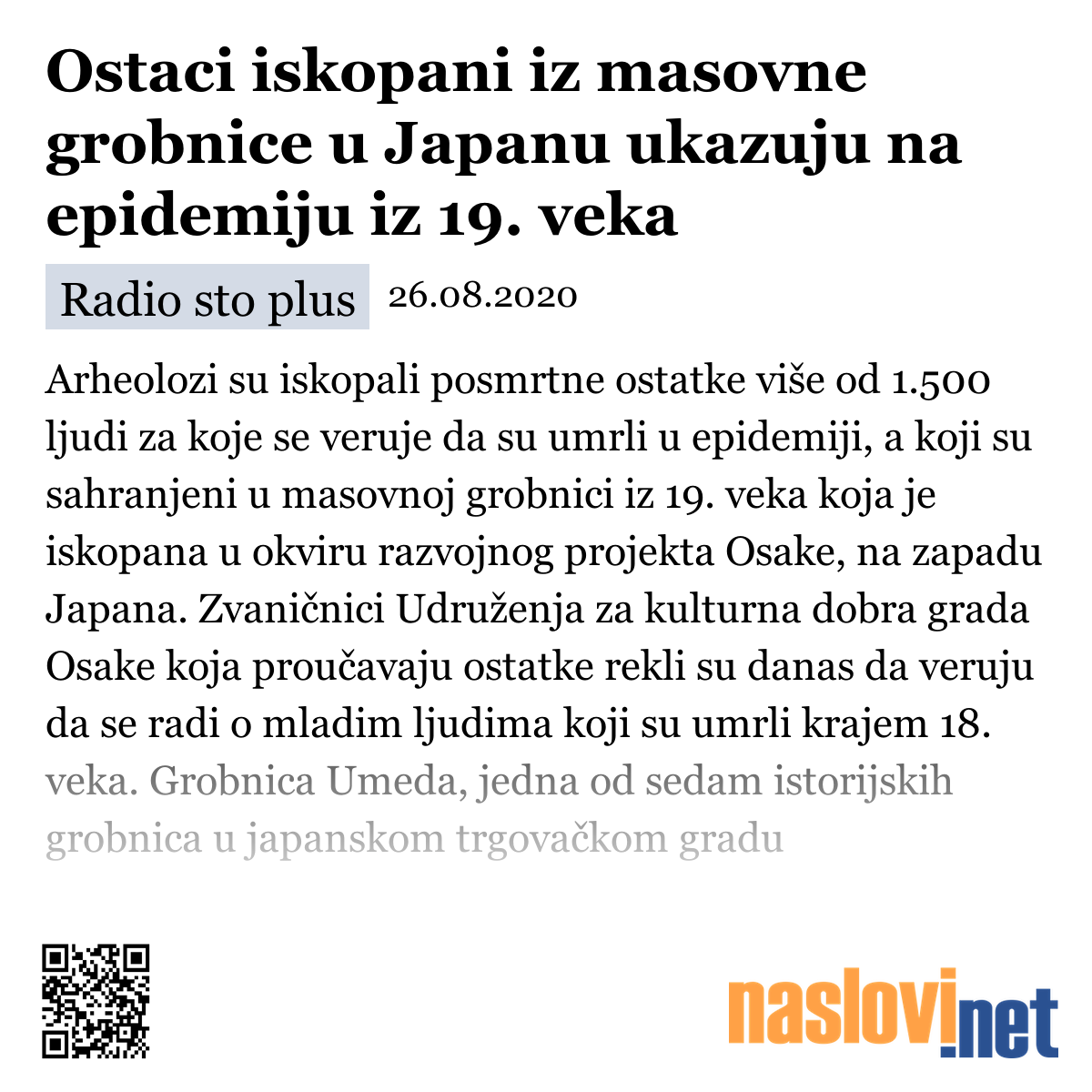 Ostaci iskopani iz masovne grobnice u Japanu ukazuju na epidemiju iz 19. veka

Radio sto plus 26.08.2020

Arheolozi su iskopali posmrtne ostatke više od 1.500 ljudi za koje se veruje da su umrli u epidemiji, a koji su sahranjeni u masovnoj grobnici iz 19. veka koja je iskopana u okviru razvojnog projekta Osake, na zapadu Japana. Zvaničnici Udruženja za kulturna dobra grada Osake koja proučavaju ostatke rekli su danas da veruju da se radi o mladim ljudima koji su umrli krajem 18. veka. Grobnica Umeda, jedna od sedam istorijskih grobnica u japanskom trgovačkom gradu

naslovi.net